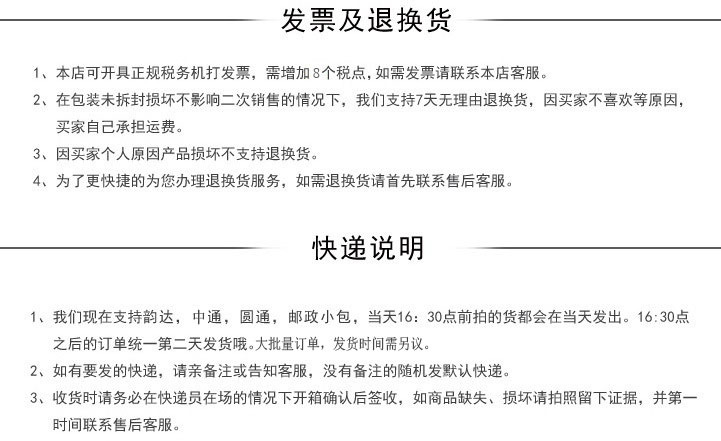 发票及退换货

1、本店可开具正规税务机打发票，需增加8个税点，如需发票请联系本店客服。

2、在包装未拆封损坏不影响二次销售的情况下，我们支持7天无理由退换货，因买家不喜欢等原因，买家自己承担运费。

3、因买家个人原因产品损坏不支持退换货。

4、为了更快捷的为您办理退换货服务，如需退换货请首先联系售后客服。

快递说明

1、我们现在支持韵达，中通，圆通，邮政小包，当天16：30点前拍的货都会在当天发出。16:30点之后的订单统一第二天发货哦。大批量订单，发货时间需另议。

2、如有要发的快递，请亲备注或告知客服，没有备注的随机发默认快递。

3、收货时请务必在快递员在场的情况下开箱确认后签收，如商品缺失、损坏请拍照留下证据，并第一时间联系售后客服。